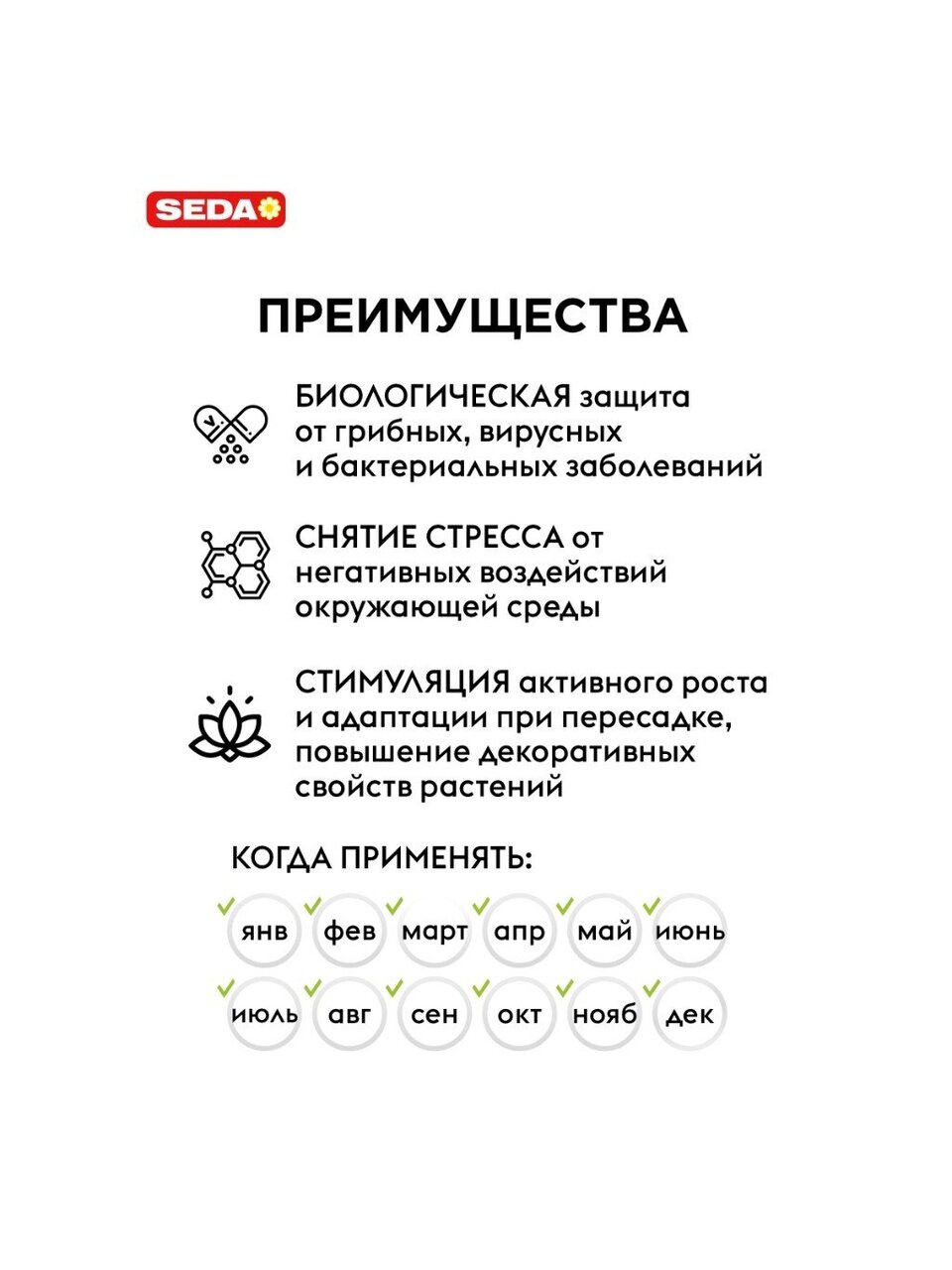 SEDA

ПРЕИМУЩЕСТВА

БИОЛОГИЧЕСКАЯ защита от грибных, вирусных и бактериальных заболеваний

СНЯТИЕ СТРЕССА от негативных воздействий окружающей среды

СТИМУЛЯЦИЯ активного роста и адаптации при пересадке, повышение декоративных свойств растений

КОГДА ПРИМЕНЯТЬ:

янв фев март апр май июнь

июль авг сен окт нояб дек